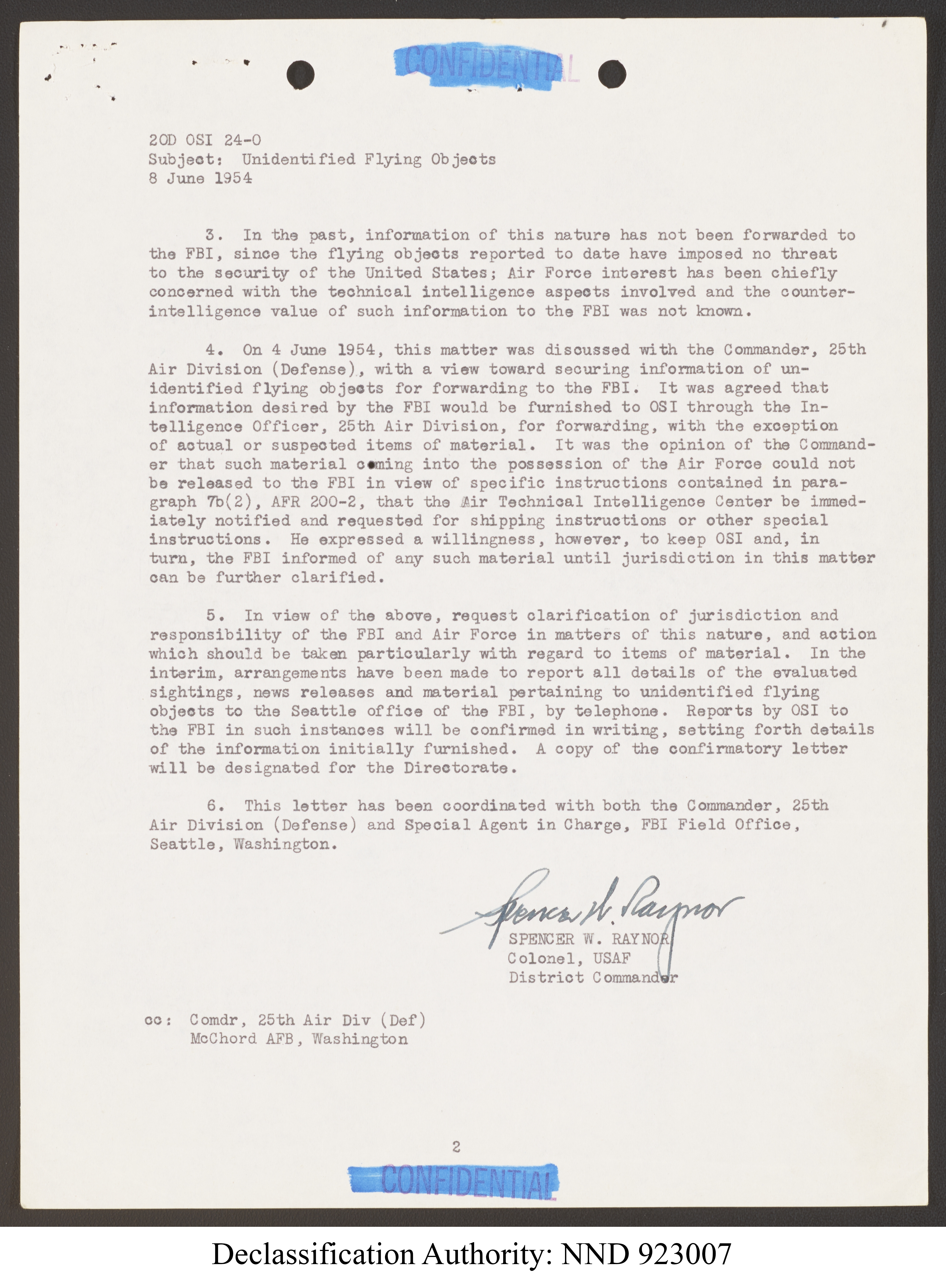 CONFIDENTIAL

20D OSI 24-0
Subject: Unidentified Flying Objects
8 June 1954

3. In the past, information of this nature has not been forwarded to the FBI, since the flying objects reported to date have imposed no threat to the security of the United States; Air Force interest has been chiefly concerned with the technical intelligence aspects involved and the counterintelligence value of such information to the FBI was not known.

4. On 4 June 1954, this matter was discussed with the Commander, 25th Air Division (Defense), with a view toward securing information of unidentified flying objects for forwarding to the FBI. It was agreed that information desired by the FBI would be furnished to OSI through the Intelligence Officer, 25th Air Division, for forwarding, with the exception of actual or suspected items of material. It was the opinion of the Commander that such material coming into the possession of the Air Force could not be released to the FBI in view of specific instructions contained in paragraph 7b(2), AFR 200-2, that the Air Technical Intelligence Center be immediately notified and requested for shipping instructions or other special instructions. He expressed a willingness, however, to keep OSI and, in turn, the FBI informed of any such material until jurisdiction in this matter can be further clarified.

5. In view of the above, request clarification of jurisdiction and responsibility of the FBI and Air Force in matters of this nature, and action which should be taken particularly with regard to items of material. In the interim, arrangements have been made to report all details of the evaluated sightings, news releases and material pertaining to unidentified flying objects to the Seattle office of the FBI, by telephone. Reports by OSI to the FBI in such instances will be confirmed in writing, setting forth details of the information initially furnished. A copy of the confirmatory letter will be designated for the Directorate.

6. This letter has been coordinated with both the Commander, 25th Air Division (Defense) and Special Agent in Charge, FBI Field Office, Seattle, Washington.

Spencer W. Raynor
SPENCER W. RAYNOR
Colonel, USAF
District Commander

cc: Comdr, 25th Air Div (Def)
McChord AFB, Washington

2

CONFIDENTIAL

Declassification Authority: NND 923007